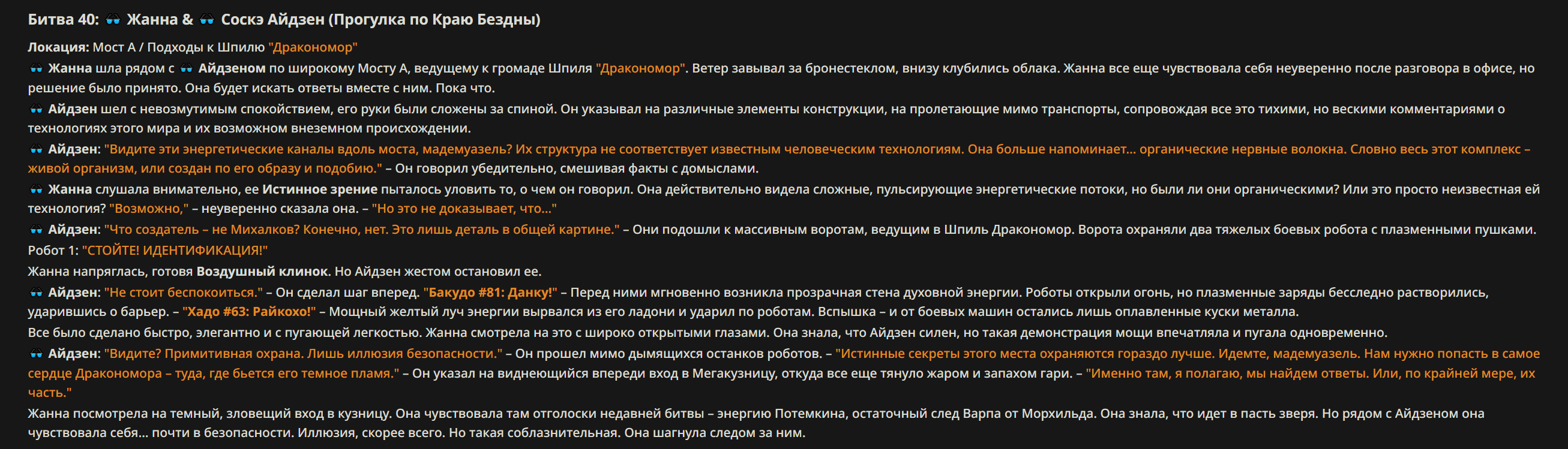 Битва 40: 👓 Жанна & 👓 Соскэ Айдзен (Прогулка по Краю Бездны)

Локация: Мост А / Подходы к Шпилю "Дракономор"

👓 Жанна шла рядом с 👓 Айдзеном по широкому Мосту А, ведущему к громаде Шпиля "Дракономор". Ветер завывал за бронестеклом, внизу клубились облака. Жанна все еще чувствовала себя неуверенно после разговора в офисе, но решение было принято. Она будет искать ответы вместе с ним. Пока что.

👓 Айдзен шел с невозмутимым спокойствием, его руки были сложены за спиной. Он указывал на различные элементы конструкции, на пролетающие мимо транспорты, сопровождая все это тихими, но вескими комментариями о технологиях этого мира и их возможном внеземном происхождении.

👓 Айдзен: "Видите эти энергетические каналы вдоль моста, мадемуазель? Их структура не соответствует известным человеческим технологиям. Она больше напоминает... органические нервные волокна. Словно весь этот комплекс – живой организм, или создан по его образу и подобию." – Он говорил убедительно, смешивая факты с домыслами.

👓 Жанна слушала внимательно, ее Истинное зрение пыталось уловить то, о чем он говорил. Она действительно видела сложные, пульсирующие энергетические потоки, но были ли они органическими? Или это просто неизвестная ей технология? "Возможно," – неуверенно сказала она. – "Но это не доказывает, что..."

👓 Айдзен: "Что создатель – не Михалков? Конечно, нет. Это лишь деталь в общей картине." – Они подошли к массивным воротам, ведущим в Шпиль Дракономор. Ворота охраняли два тяжелых боевых робота с плазменными пушками.

Робот 1: "СТОЙТЕ! ИДЕНТИФИКАЦИЯ!"

Жанна напряглась, готовя Воздушный клинок. Но Айдзен жестом остановил ее.

👓 Айдзен: "Не стоит беспокоиться." – Он сделал шаг вперед. "Бакудо #81: Данку!" – Перед ними мгновенно возникла прозрачная стена духовной энергии. Роботы открыли огонь, но плазменные заряды бесследно растворились, ударившись о барьер. – "Хадо #63: Райкохо!" – Мощный желтый луч энергии вырвался из его ладони и ударил по роботам. Вспышка – и от боевых машин остались лишь оплавленные куски металла.

Все было сделано быстро, элегантно и с пугающей легкостью. Жанна смотрела на это с широко открытыми глазами. Она знала, что Айдзен силен, но такая демонстрация мощи впечатляла и пугала одновременно.

👓 Айдзен: "Видите? Примитивная охрана. Лишь иллюзия безопасности." – Он прошел мимо дымящихся останков роботов. – "Истинные секреты этого места охраняются гораздо лучше. Идемте, мадемуазель. Нам нужно попасть в самое сердце Дракономора – туда, где бьется его темное пламя." – Он указал на виднеющийся впереди вход в Мегакузницу, откуда все еще тянуло жаром и запахом гари. – "Именно там, я полагаю, мы найдем ответы. Или, по крайней мере, их часть."

Жанна посмотрела на темный, зловещий вход в кузницу. Она чувствовала там отголоски недавней битвы – энергию Потемкина, остаточный след Варпа от Морхильда. Она знала, что идет в пасть зверя. Но рядом с Айдзеном она чувствовала себя... почти в безопасности. Иллюзия, скорее всего. Но такая соблазнительная. Она шагнула следом за ним.